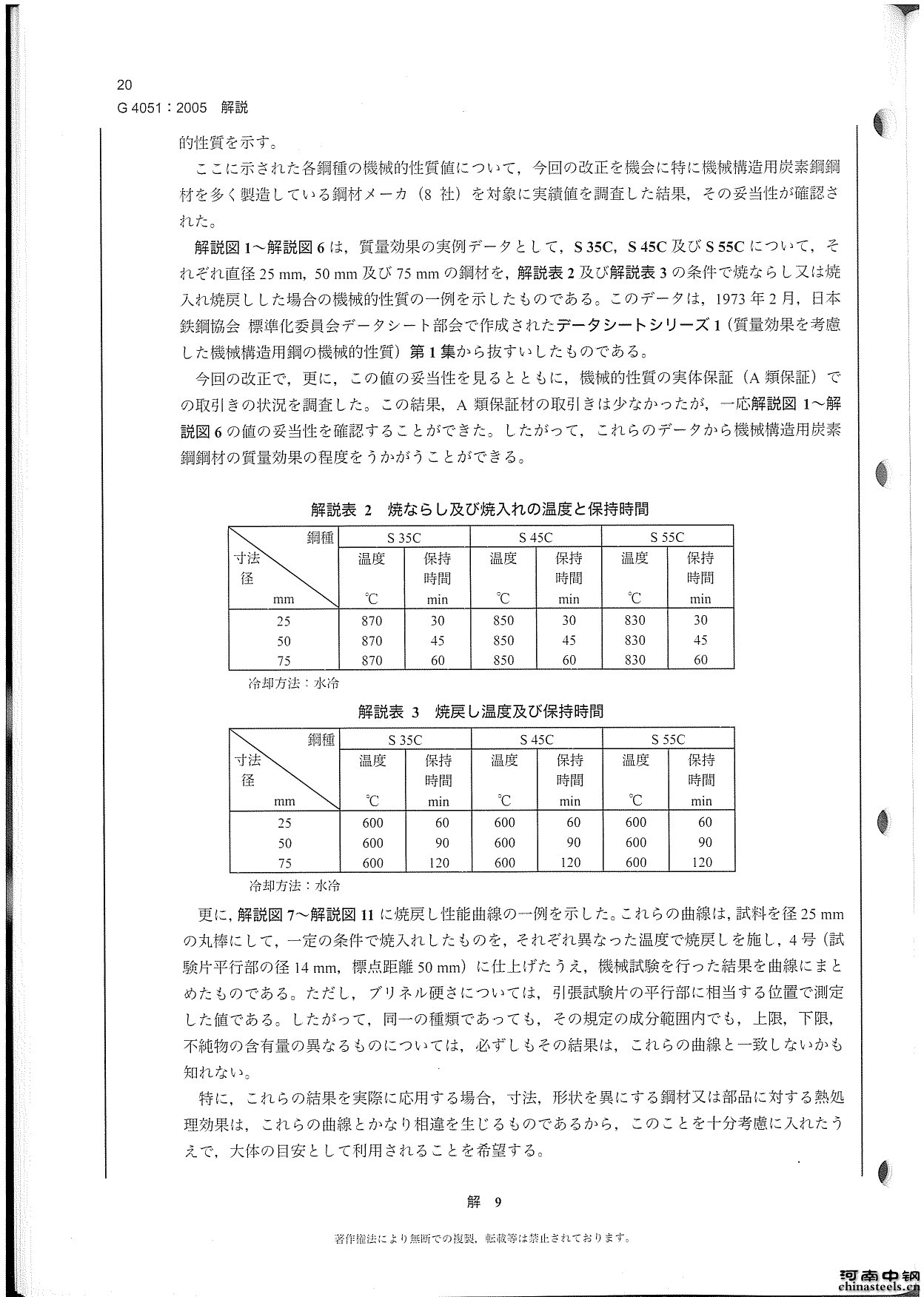 20
G 4051：2005　解説

的性質を示す。

ここに示された各鋼種の機械的性質値について，今回の改正を機会に特に機械構造用炭素鋼鋼材を多く製造している鋼材メーカ（8 社）を対象に実績値を調査した結果，その妥当性が確認された。

解説図 1～解説図 6 は，質量効果の実例データとして，S 35C，S 45C 及び S 55C について，それぞれ直径 25 mm，50 mm 及び 75 mm の鋼材を，解説表 2 及び解説表 3 の条件で焼ならし又は焼入れ焼戻しした場合の機械的性質の一例を示したものである。このデータは，1973 年 2 月，日本鉄鋼協会 標準化委員会データシート部会で作成されたデータシートシリーズ 1（質量効果を考慮した機械構造用鋼の機械的性質）第 1 集から抜すいしたものである。

今回の改正で，更に，この値の妥当性を見るとともに，機械的性質の実体保証（A 類保証）での取引きの状況を調査した。この結果，A 類保証材の取引きは少なかったが，一応解説図 1～解説図 6 の値の妥当性を確認することができた。したがって，これらのデータから機械構造用炭素鋼鋼材の質量効果の程度をうかがうことができる。

解説表 2　焼ならし及び焼入れの温度と保持時間

| 鋼種 / 寸法 径 mm | S 35C 温度 ℃ | S 35C 保持時間 min | S 45C 温度 ℃ | S 45C 保持時間 min | S 55C 温度 ℃ | S 55C 保持時間 min |
|---|---|---|---|---|---|---|
| 25 | 870 | 30 | 850 | 30 | 830 | 30 |
| 50 | 870 | 45 | 850 | 45 | 830 | 45 |
| 75 | 870 | 60 | 850 | 60 | 830 | 60 |

冷却方法：水冷

解説表 3　焼戻し温度及び保持時間

| 鋼種 / 寸法 径 mm | S 35C 温度 ℃ | S 35C 保持時間 min | S 45C 温度 ℃ | S 45C 保持時間 min | S 55C 温度 ℃ | S 55C 保持時間 min |
|---|---|---|---|---|---|---|
| 25 | 600 | 60 | 600 | 60 | 600 | 60 |
| 50 | 600 | 90 | 600 | 90 | 600 | 90 |
| 75 | 600 | 120 | 600 | 120 | 600 | 120 |

冷却方法：水冷

更に，解説図 7～解説図 11 に焼戻し性能曲線の一例を示した。これらの曲線は，試料を径 25 mm の丸棒にして，一定の条件で焼入れしたものを，それぞれ異なった温度で焼戻しを施し，4 号（試験片平行部の径 14 mm，標点距離 50 mm）に仕上げたうえ，機械試験を行った結果を曲線にまとめたものである。ただし，ブリネル硬さについては，引張試験片の平行部に相当する位置で測定した値である。したがって，同一の種類であっても，その規定の成分範囲内でも，上限，下限，不純物の含有量の異なるものについては，必ずしもその結果は，これらの曲線と一致しないかも知れない。

特に，これらの結果を実際に応用する場合，寸法，形状を異にする鋼材又は部品に対する熱処理効果は，これらの曲線とかなり相違を生じるものであるから，このことを十分考慮に入れたうえで，大体の目安として利用されることを希望する。

解　9

著作権法により無断での複製，転載等は禁止されております。

河南中钢
chinasteels.cn